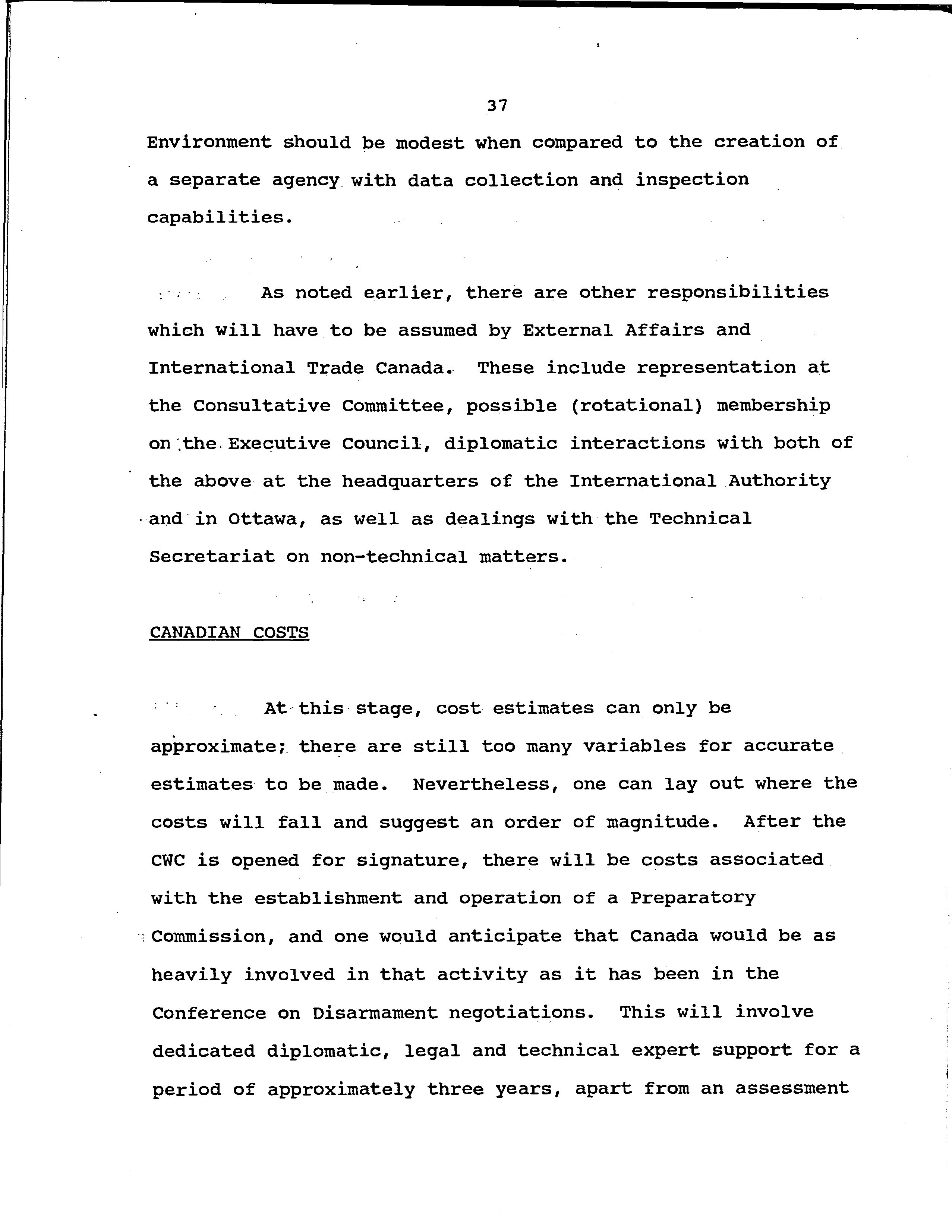 37

Environment should be modest when compared to the creation of a separate agency with data collection and inspection capabilities.

As noted earlier, there are other responsibilities which will have to be assumed by External Affairs and International Trade Canada. These include representation at the Consultative Committee, possible (rotational) membership on the Executive Council, diplomatic interactions with both of the above at the headquarters of the International Authority and in Ottawa, as well as dealings with the Technical Secretariat on non-technical matters.

CANADIAN COSTS

At this stage, cost estimates can only be approximate; there are still too many variables for accurate estimates to be made. Nevertheless, one can lay out where the costs will fall and suggest an order of magnitude. After the CWC is opened for signature, there will be costs associated with the establishment and operation of a Preparatory Commission, and one would anticipate that Canada would be as heavily involved in that activity as it has been in the Conference on Disarmament negotiations. This will involve dedicated diplomatic, legal and technical expert support for a period of approximately three years, apart from an assessment